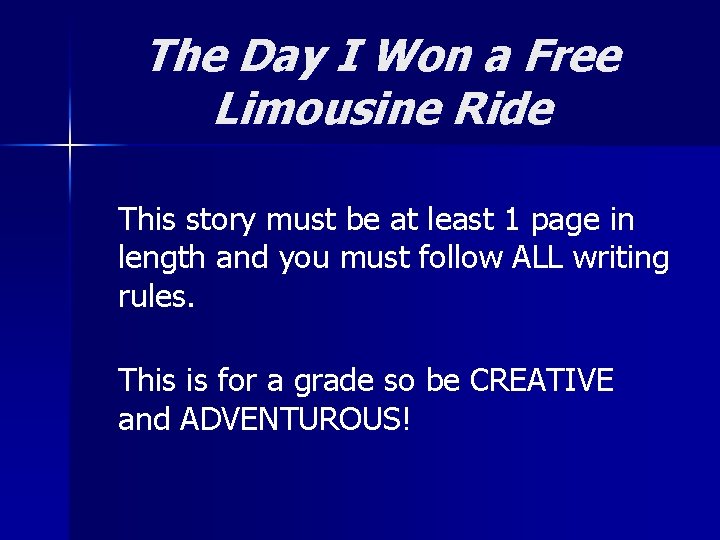 The Day I Won a Free Limousine Ride

This story must be at least 1 page in length and you must follow ALL writing rules.

This is for a grade so be CREATIVE and ADVENTUROUS!